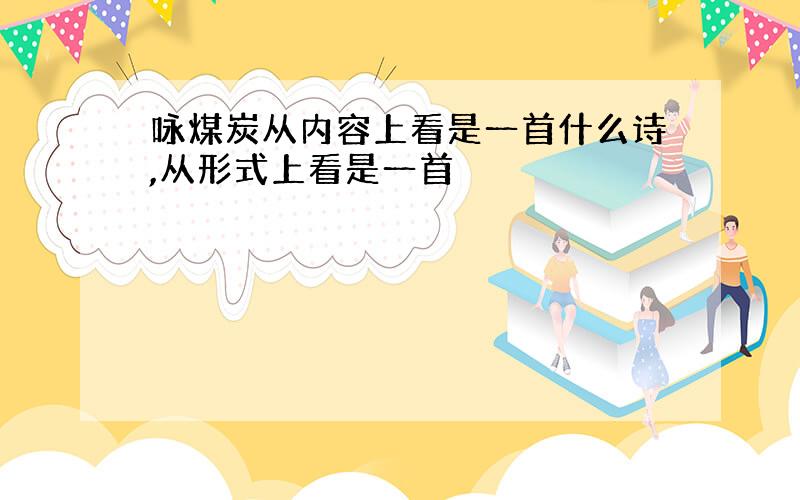 咏煤炭从内容上看是一首什么诗,从形式上看是一首